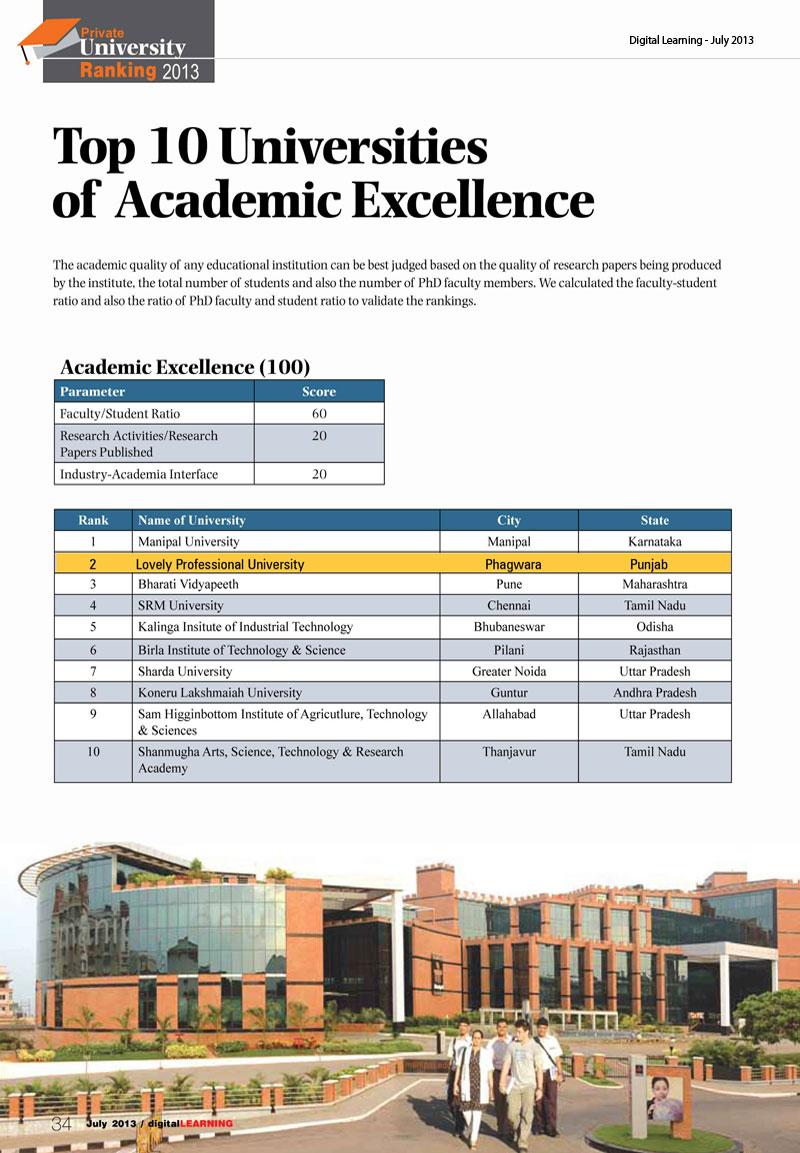 Private University Ranking 2013

Digital Learning - July 2013

Top 10 Universities of Academic Excellence

The academic quality of any educational institution can be best judged based on the quality of research papers being produced by the institute, the total number of students and also the number of PhD faculty members. We calculated the faculty-student ratio and also the ratio of PhD faculty and student ratio to validate the rankings.

Academic Excellence (100)

| Parameter | Score |
|---|---|
| Faculty/Student Ratio | 60 |
| Research Activities/Research Papers Published | 20 |
| Industry-Academia Interface | 20 |

| Rank | Name of University | City | State |
|---|---|---|---|
| 1 | Manipal University | Manipal | Karnataka |
| 2 | Lovely Professional University | Phagwara | Punjab |
| 3 | Bharati Vidyapeeth | Pune | Maharashtra |
| 4 | SRM University | Chennai | Tamil Nadu |
| 5 | Kalinga Insitute of Industrial Technology | Bhubaneswar | Odisha |
| 6 | Birla Institute of Technology & Science | Pilani | Rajasthan |
| 7 | Sharda University | Greater Noida | Uttar Pradesh |
| 8 | Koneru Lakshmaiah University | Guntur | Andhra Pradesh |
| 9 | Sam Higginbottom Institute of Agricutlure, Technology & Sciences | Allahabad | Uttar Pradesh |
| 10 | Shanmugha Arts, Science, Technology & Research Academy | Thanjavur | Tamil Nadu |

34 July 2013 / digitalLEARNING